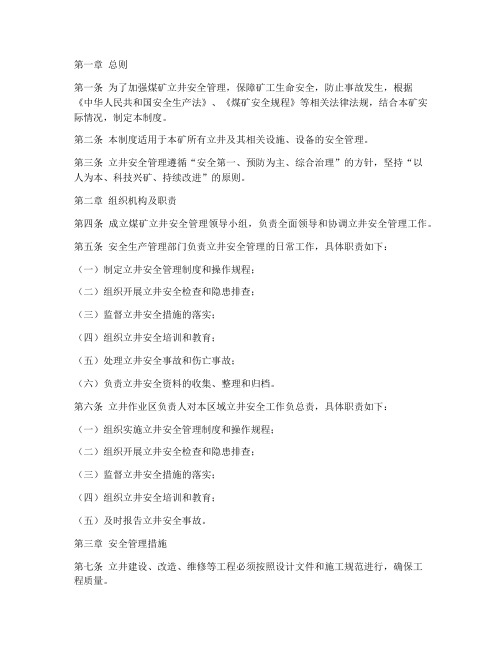 第一章 总则

第一条 为了加强煤矿立井安全管理，保障矿工生命安全，防止事故发生，根据《中华人民共和国安全生产法》、《煤矿安全规程》等相关法律法规，结合本矿实际情况，制定本制度。

第二条 本制度适用于本矿所有立井及其相关设施、设备的安全管理。

第三条 立井安全管理遵循“安全第一、预防为主、综合治理”的方针，坚持“以人为本、科技兴矿、持续改进”的原则。

第二章 组织机构及职责

第四条 成立煤矿立井安全管理领导小组，负责全面领导和协调立井安全管理工作。

第五条 安全生产管理部门负责立井安全管理的日常工作，具体职责如下：

（一）制定立井安全管理制度和操作规程；

（二）组织开展立井安全检查和隐患排查；

（三）监督立井安全措施的落实；

（四）组织立井安全培训和教育；

（五）处理立井安全事故和伤亡事故；

（六）负责立井安全资料的收集、整理和归档。

第六条 立井作业区负责人对本区域立井安全工作负总责，具体职责如下：

（一）组织实施立井安全管理制度和操作规程；

（二）组织开展立井安全检查和隐患排查；

（三）监督立井安全措施的落实；

（四）组织立井安全培训和教育；

（五）及时报告立井安全事故。

第三章 安全管理措施

第七条 立井建设、改造、维修等工程必须按照设计文件和施工规范进行，确保工程质量。